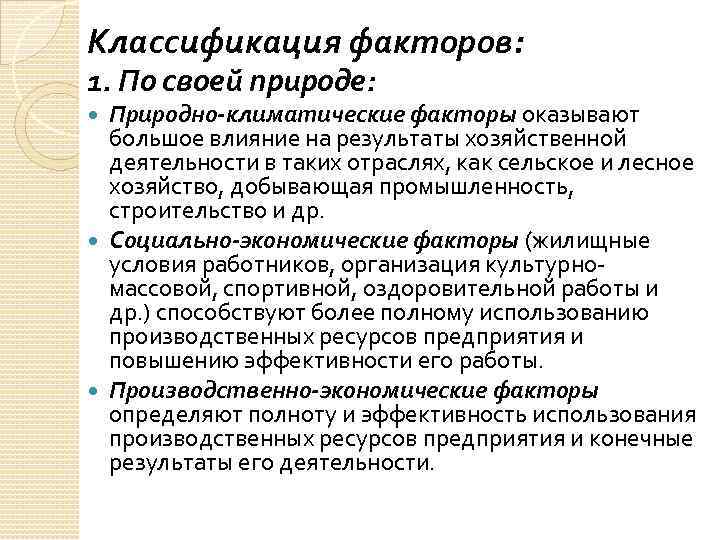 Классификация факторов:
1. По своей природе:

Природно-климатические факторы оказывают большое влияние на результаты хозяйственной деятельности в таких отраслях, как сельское и лесное хозяйство, добывающая промышленность, строительство и др.

Социально-экономические факторы (жилищные условия работников, организация культурно-массовой, спортивной, оздоровительной работы и др.) способствуют более полному использованию производственных ресурсов предприятия и повышению эффективности его работы.

Производственно-экономические факторы определяют полноту и эффективность использования производственных ресурсов предприятия и конечные результаты его деятельности.